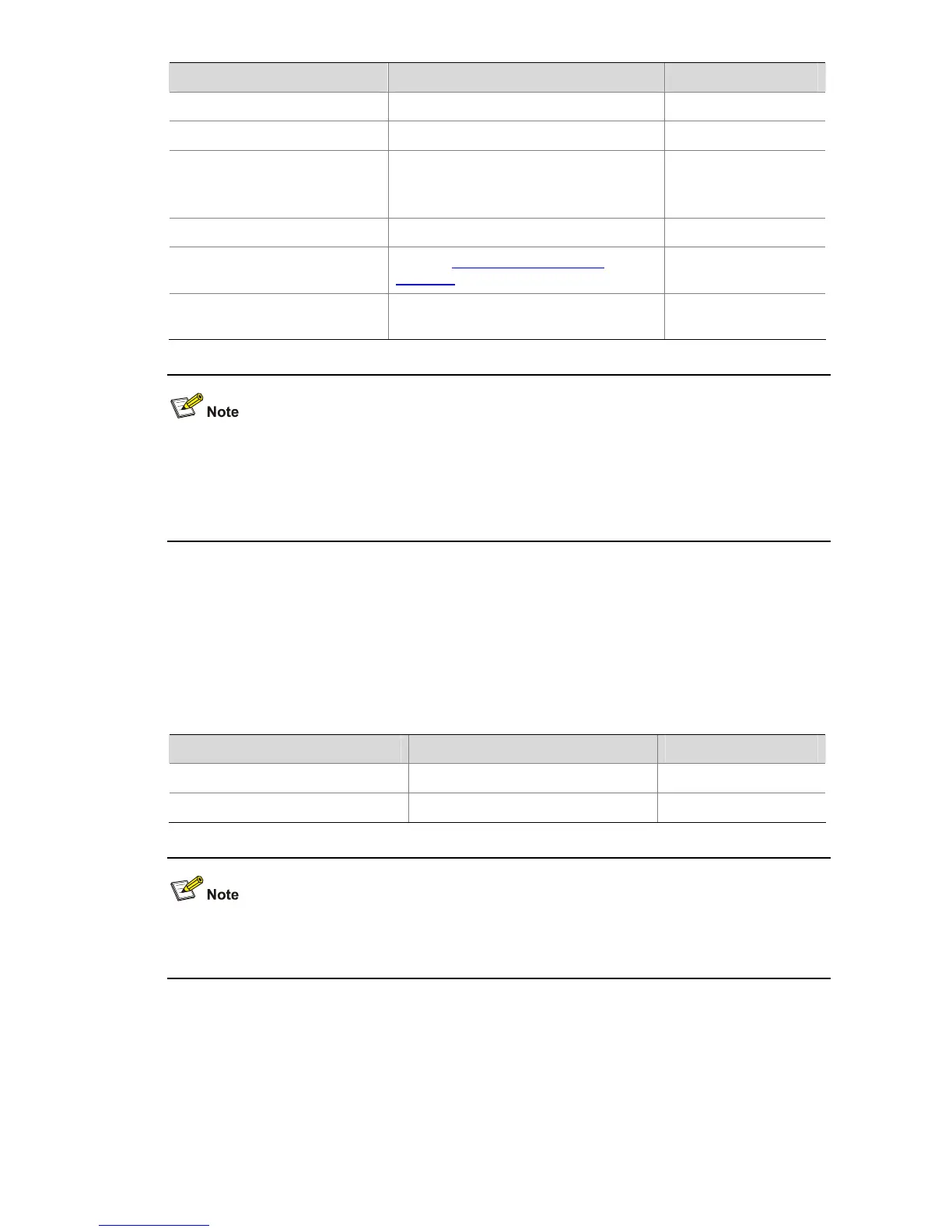 Note

Note